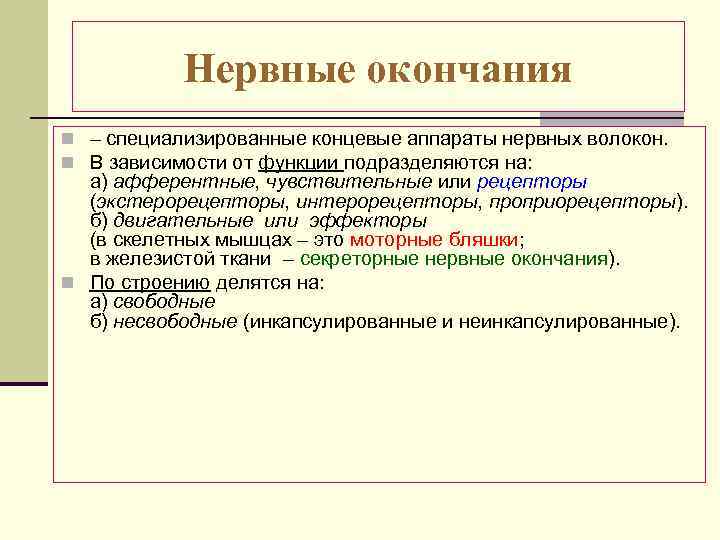 Нервные окончания

– специализированные концевые аппараты нервных волокон.

В зависимости от функции подразделяются на:
а) афферентные, чувствительные или рецепторы (экстерорецепторы, интерорецепторы, проприорецепторы).
б) двигательные или эффекторы
(в скелетных мышцах – это моторные бляшки;
в железистой ткани – секреторные нервные окончания).

По строению делятся на:
а) свободные
б) несвободные (инкапсулированные и неинкапсулированные).